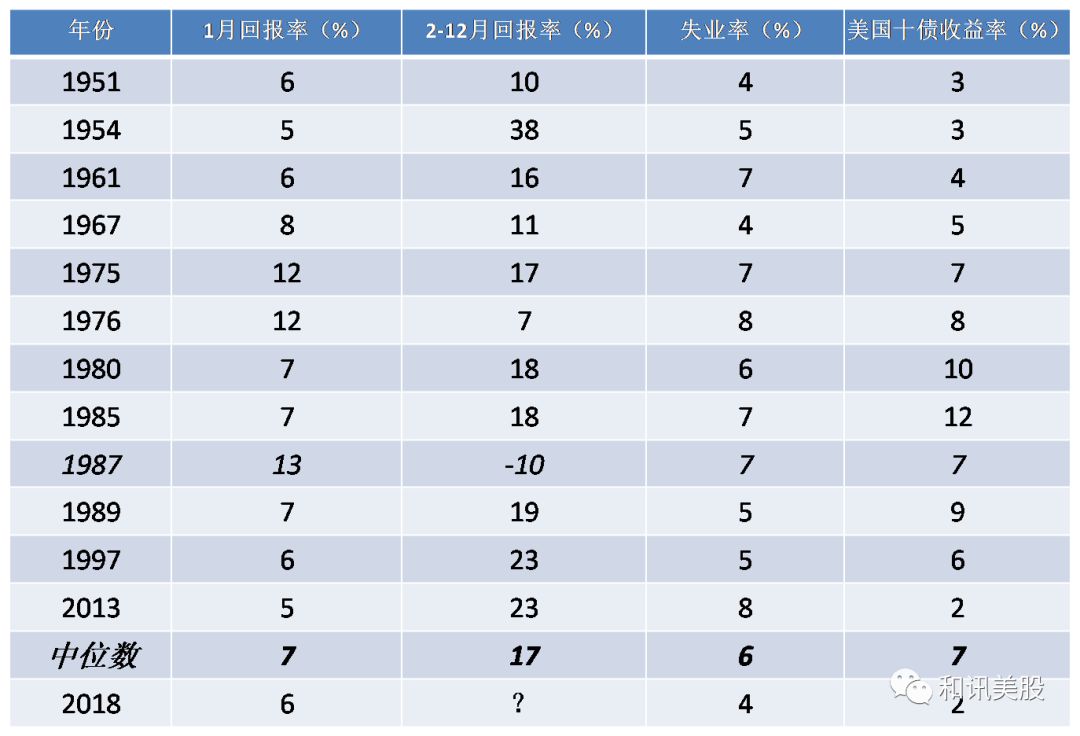 | 年份 | 1月回报率（%） | 2-12月回报率（%） | 失业率（%） | 美国十债收益率（%） |
|---|---|---|---|---|
| 1951 | 6 | 10 | 4 | 3 |
| 1954 | 5 | 38 | 5 | 3 |
| 1961 | 6 | 16 | 7 | 4 |
| 1967 | 8 | 11 | 4 | 5 |
| 1975 | 12 | 17 | 7 | 7 |
| 1976 | 12 | 7 | 8 | 8 |
| 1980 | 7 | 18 | 6 | 10 |
| 1985 | 7 | 18 | 7 | 12 |
| 1987 | 13 | -10 | 7 | 7 |
| 1989 | 7 | 19 | 5 | 9 |
| 1997 | 6 | 23 | 5 | 6 |
| 2013 | 5 | 23 | 8 | 2 |
| 中位数 | 7 | 17 | 6 | 7 |
| 2018 | 6 | ? | 4 | 2 |

和讯美股